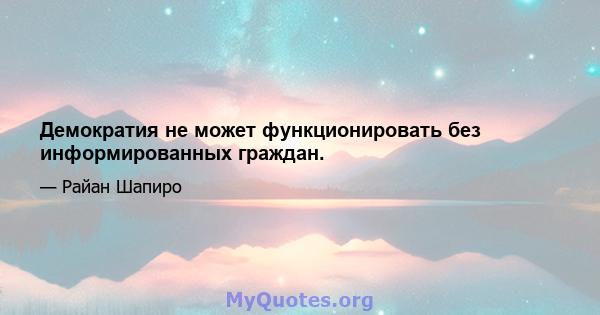 Демократия не может функционировать без информированных граждан.

— Райан Шапиро

MyQuotes.org